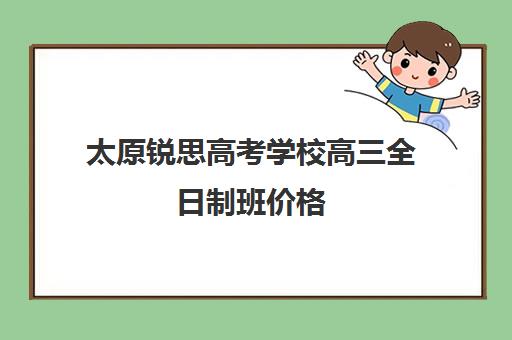 太原锐思高考学校高三全日制班价格